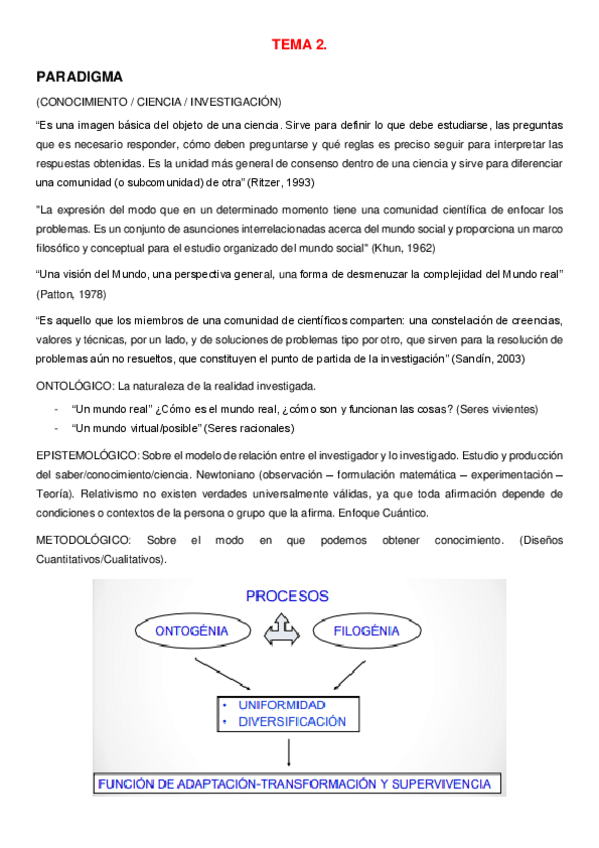 TEMA 2.

PARADIGMA

(CONOCIMIENTO / CIENCIA / INVESTIGACIÓN)

"Es una imagen básica del objeto de una ciencia. Sirve para definir lo que debe estudiarse, las preguntas que es necesario responder, cómo deben preguntarse y qué reglas es preciso seguir para interpretar las respuestas obtenidas. Es la unidad más general de consenso dentro de una ciencia y sirve para diferenciar una comunidad (o subcomunidad) de otra" (Ritzer, 1993)

"La expresión del modo que en un determinado momento tiene una comunidad científica de enfocar los problemas. Es un conjunto de asunciones interrelacionadas acerca del mundo social y proporciona un marco filosófico y conceptual para el estudio organizado del mundo social" (Khun, 1962)

"Una visión del Mundo, una perspectiva general, una forma de desmenuzar la complejidad del Mundo real" (Patton, 1978)

"Es aquello que los miembros de una comunidad de científicos comparten: una constelación de creencias, valores y técnicas, por un lado, y de soluciones de problemas tipo por otro, que sirven para la resolución de problemas aún no resueltos, que constituyen el punto de partida de la investigación" (Sandín, 2003)

ONTOLÓGICO: La naturaleza de la realidad investigada.

- "Un mundo real" ¿Cómo es el mundo real, ¿cómo son y funcionan las cosas? (Seres vivientes)
- "Un mundo virtual/posible" (Seres racionales)

EPISTEMOLÓGICO: Sobre el modelo de relación entre el investigador y lo investigado. Estudio y producción del saber/conocimiento/ciencia. Newtoniano (observación – formulación matemática – experimentación – Teoría). Relativismo no existen verdades universalmente válidas, ya que toda afirmación depende de condiciones o contextos de la persona o grupo que la afirma. Enfoque Cuántico.

METODOLÓGICO: Sobre el modo en que podemos obtener conocimiento. (Diseños Cuantitativos/Cualitativos).

PROCESOS

ONTOGÉNIA

FILOGÉNIA

• UNIFORMIDAD
• DIVERSIFICACIÓN

FUNCIÓN DE ADAPTACIÓN-TRANSFORMACIÓN Y SUPERVIVENCIA